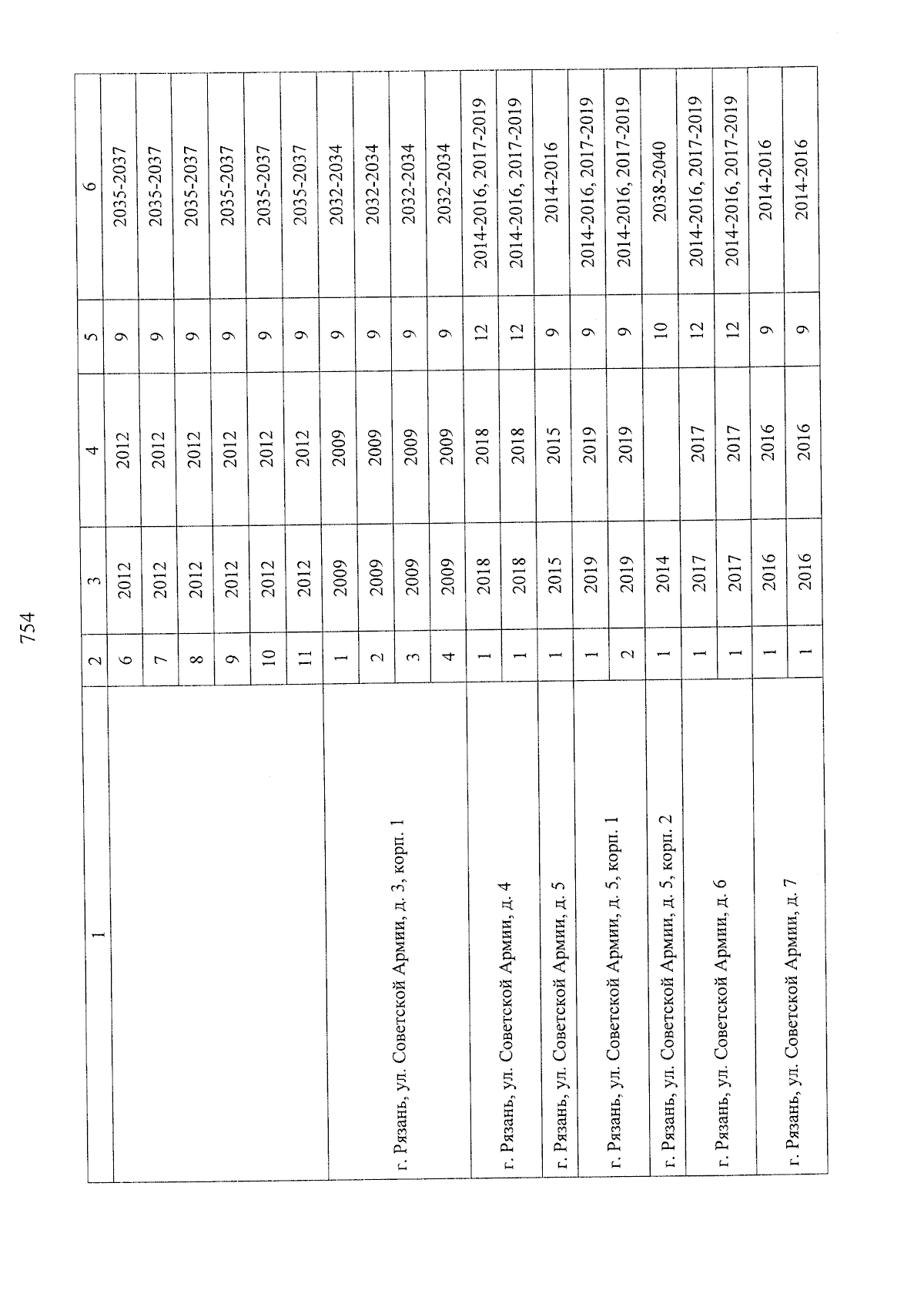 754

| 1 | 2 | 3 | 4 | 5 | 6 |
|---|---|---|---|---|---|
| | 6 | 2012 | 2012 | 9 | 2035-2037 |
| | 7 | 2012 | 2012 | 9 | 2035-2037 |
| | 8 | 2012 | 2012 | 9 | 2035-2037 |
| | 9 | 2012 | 2012 | 9 | 2035-2037 |
| | 10 | 2012 | 2012 | 9 | 2035-2037 |
| | 11 | 2012 | 2012 | 9 | 2035-2037 |
| г. Рязань, ул. Советской Армии, д. 3, корп. 1 | 1 | 2009 | 2009 | 9 | 2032-2034 |
| | 2 | 2009 | 2009 | 9 | 2032-2034 |
| | 3 | 2009 | 2009 | 9 | 2032-2034 |
| | 4 | 2009 | 2009 | 9 | 2032-2034 |
| г. Рязань, ул. Советской Армии, д. 4 | 1 | 2018 | 2018 | 12 | 2014-2016, 2017-2019 |
| | 1 | 2018 | 2018 | 12 | 2014-2016, 2017-2019 |
| г. Рязань, ул. Советской Армии, д. 5 | 1 | 2015 | 2015 | 9 | 2014-2016 |
| г. Рязань, ул. Советской Армии, д. 5, корп. 1 | 1 | 2019 | 2019 | 9 | 2014-2016, 2017-2019 |
| | 2 | 2019 | 2019 | 9 | 2014-2016, 2017-2019 |
| г. Рязань, ул. Советской Армии, д. 5, корп. 2 | 1 | 2014 | | 10 | 2038-2040 |
| г. Рязань, ул. Советской Армии, д. 6 | 1 | 2017 | 2017 | 12 | 2014-2016, 2017-2019 |
| | 1 | 2017 | 2017 | 12 | 2014-2016, 2017-2019 |
| г. Рязань, ул. Советской Армии, д. 7 | 1 | 2016 | 2016 | 9 | 2014-2016 |
| | 1 | 2016 | 2016 | 9 | 2014-2016 |